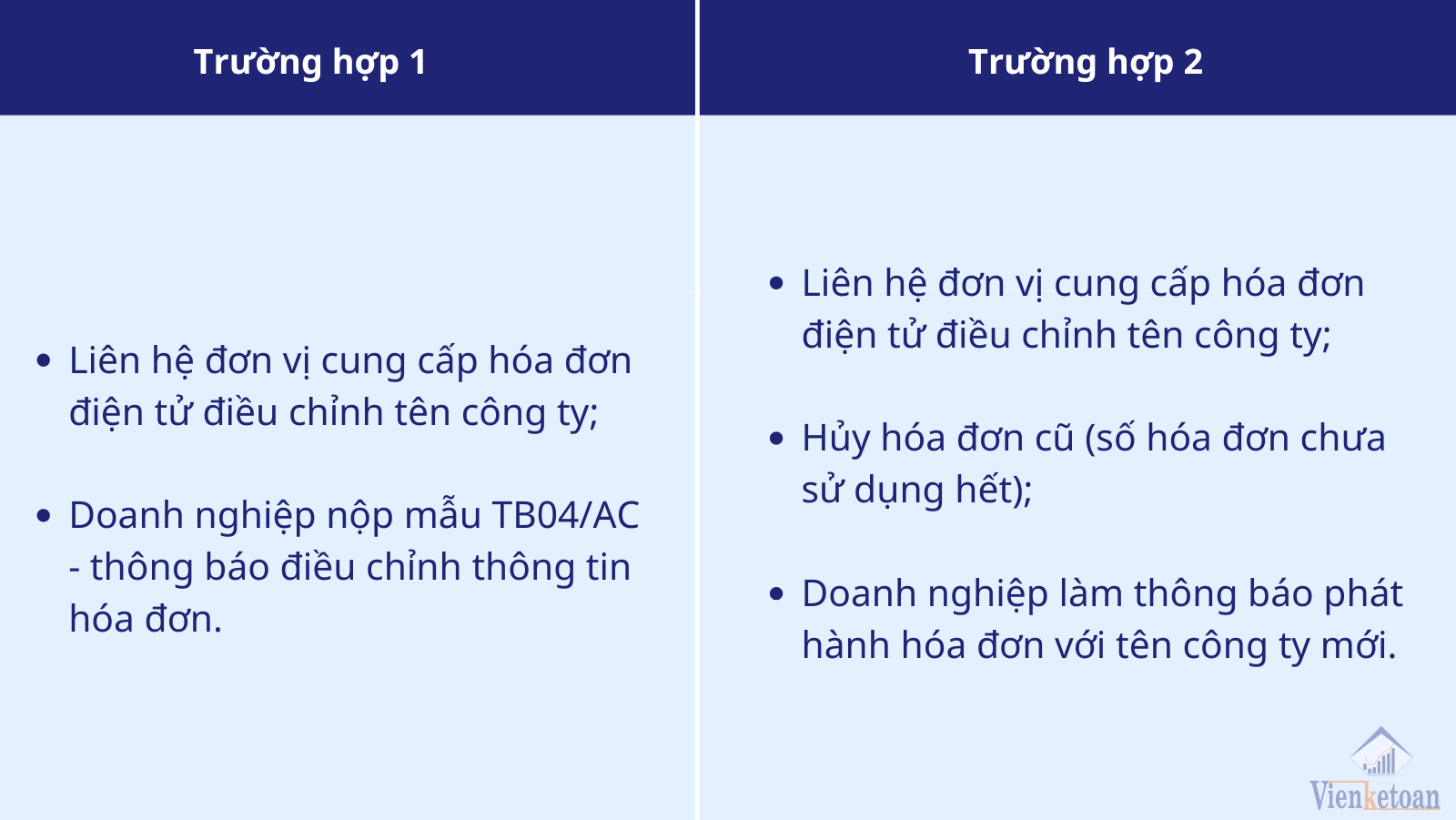 | Trường hợp 1 | Trường hợp 2 |
|---|---|
| • Liên hệ đơn vị cung cấp hóa đơn điện tử điều chỉnh tên công ty; • Doanh nghiệp nộp mẫu TB04/AC - thông báo điều chỉnh thông tin hóa đơn. | • Liên hệ đơn vị cung cấp hóa đơn điện tử điều chỉnh tên công ty; • Hủy hóa đơn cũ (số hóa đơn chưa sử dụng hết); • Doanh nghiệp làm thông báo phát hành hóa đơn với tên công ty mới. |

Vienketoan